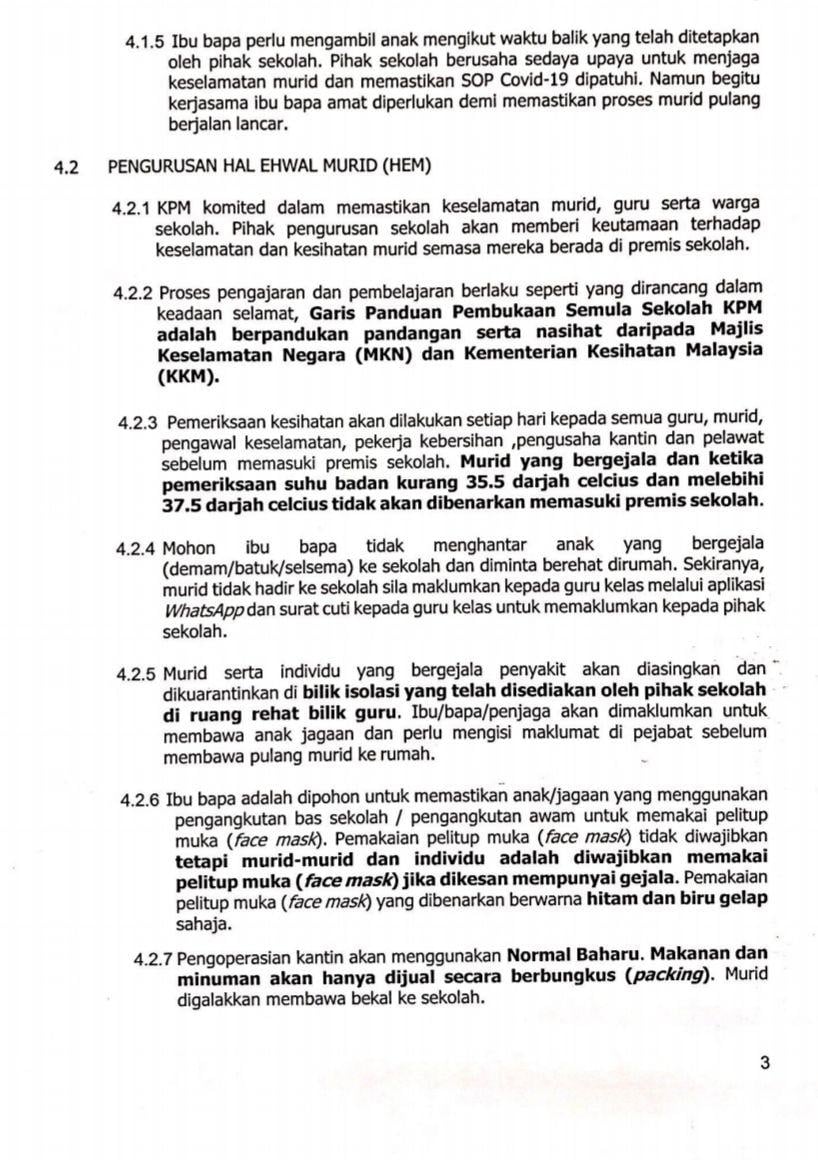 4.1.5 Ibu bapa perlu mengambil anak mengikut waktu balik yang telah ditetapkan oleh pihak sekolah. Pihak sekolah berusaha sedaya upaya untuk menjaga keselamatan murid dan memastikan SOP Covid-19 dipatuhi. Namun begitu kerjasama ibu bapa amat diperlukan demi memastikan proses murid pulang berjalan lancar.

4.2 PENGURUSAN HAL EHWAL MURID (HEM)

4.2.1 KPM komited dalam memastikan keselamatan murid, guru serta warga sekolah. Pihak pengurusan sekolah akan memberi keutamaan terhadap keselamatan dan kesihatan murid semasa mereka berada di premis sekolah.

4.2.2 Proses pengajaran dan pembelajaran berlaku seperti yang dirancang dalam keadaan selamat, Garis Panduan Pembukaan Semula Sekolah KPM adalah berpandukan pandangan serta nasihat daripada Majlis Keselamatan Negara (MKN) dan Kementerian Kesihatan Malaysia (KKM).

4.2.3 Pemeriksaan kesihatan akan dilakukan setiap hari kepada semua guru, murid, pengawal keselamatan, pekerja kebersihan ,pengusaha kantin dan pelawat sebelum memasuki premis sekolah. Murid yang bergejala dan ketika pemeriksaan suhu badan kurang 35.5 darjah celcius dan melebihi 37.5 darjah celcius tidak akan dibenarkan memasuki premis sekolah.

4.2.4 Mohon ibu bapa tidak menghantar anak yang bergejala (demam/batuk/selsema) ke sekolah dan diminta berehat dirumah. Sekiranya, murid tidak hadir ke sekolah sila maklumkan kepada guru kelas melalui aplikasi WhatsApp dan surat cuti kepada guru kelas untuk memaklumkan kepada pihak sekolah.

4.2.5 Murid serta individu yang bergejala penyakit akan diasingkan dan dikuarantinkan di bilik isolasi yang telah disediakan oleh pihak sekolah di ruang rehat bilik guru. Ibu/bapa/penjaga akan dimaklumkan untuk membawa anak jagaan dan perlu mengisi maklumat di pejabat sebelum membawa pulang murid ke rumah.

4.2.6 Ibu bapa adalah dipohon untuk memastikan anak/jagaan yang menggunakan pengangkutan bas sekolah / pengangkutan awam untuk memakai pelitup muka (face mask). Pemakaian pelitup muka (face mask) tidak diwajibkan tetapi murid-murid dan individu adalah diwajibkan memakai pelitup muka (face mask) jika dikesan mempunyai gejala. Pemakaian pelitup muka (face mask) yang dibenarkan berwarna hitam dan biru gelap sahaja.

4.2.7 Pengoperasian kantin akan menggunakan Normal Baharu. Makanan dan minuman akan hanya dijual secara berbungkus (packing). Murid digalakkan membawa bekal ke sekolah.

3